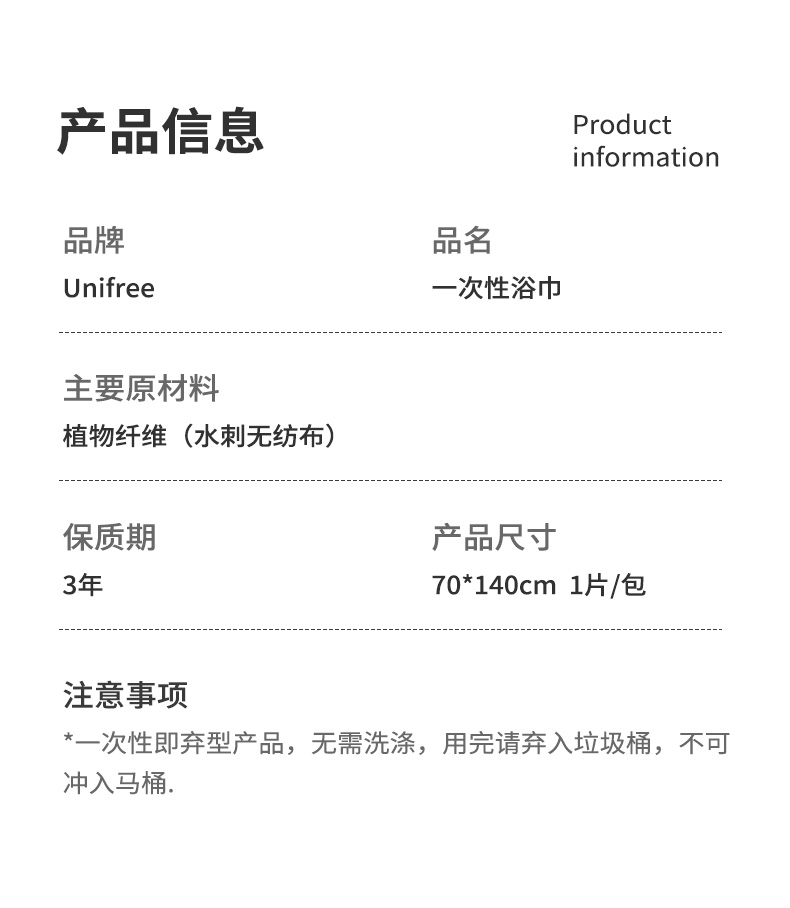 产品信息

Product
information

品牌
Unifree

品名
一次性浴巾

主要原材料
植物纤维（水刺无纺布）

保质期
3年

产品尺寸
70*140cm 1片/包

注意事项
*一次性即弃型产品，无需洗涤，用完请弃入垃圾桶，不可冲入马桶.